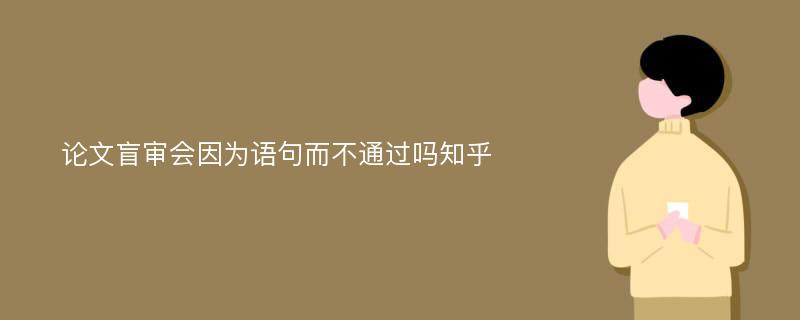 论文盲审会因为语句而不通过吗知乎